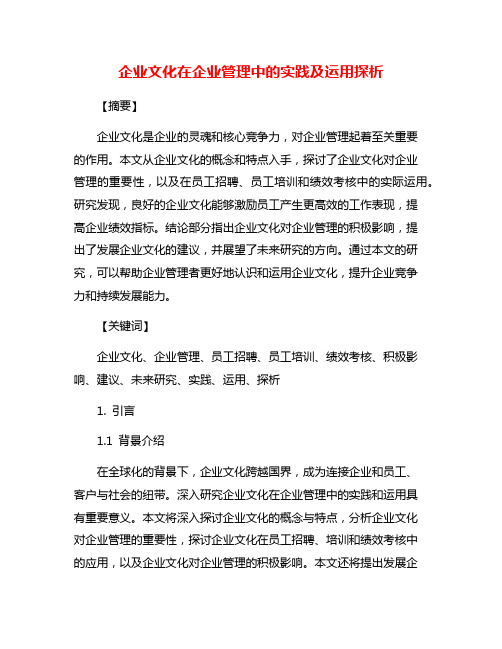 企业文化在企业管理中的实践及运用探析

【摘要】

企业文化是企业的灵魂和核心竞争力，对企业管理起着至关重要的作用。本文从企业文化的概念和特点入手，探讨了企业文化对企业管理的重要性，以及在员工招聘、员工培训和绩效考核中的实际运用。研究发现，良好的企业文化能够激励员工产生更高效的工作表现，提高企业绩效指标。结论部分指出企业文化对企业管理的积极影响，提出了发展企业文化的建议，并展望了未来研究的方向。通过本文的研究，可以帮助企业管理者更好地认识和运用企业文化，提升企业竞争力和持续发展能力。

【关键词】

企业文化、企业管理、员工招聘、员工培训、绩效考核、积极影响、建议、未来研究、实践、运用、探析

1. 引言

1.1 背景介绍

在全球化的背景下，企业文化跨越国界，成为连接企业和员工、客户与社会的纽带。深入研究企业文化在企业管理中的实践和运用具有重要意义。本文将深入探讨企业文化的概念与特点，分析企业文化对企业管理的重要性，探讨企业文化在员工招聘、培训和绩效考核中的应用，以及企业文化对企业管理的积极影响。本文还将提出发展企